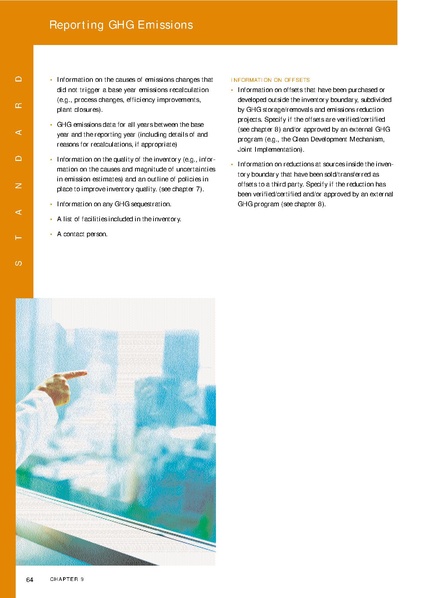 Reporting GHG Emissions

STANDARD

• Information on the causes of emissions changes that did not trigger a base year emissions recalculation (e.g., process changes, efficiency improvements, plant closures).

• GHG emissions data for all years between the base year and the reporting year (including details of and reasons for recalculations, if appropriate)

• Information on the quality of the inventory (e.g., information on the causes and magnitude of uncertainties in emission estimates) and an outline of policies in place to improve inventory quality. (see chapter 7).

• Information on any GHG sequestration.

• A list of facilities included in the inventory.

• A contact person.

INFORMATION ON OFFSETS

• Information on offsets that have been purchased or developed outside the inventory boundary, subdivided by GHG storage/removals and emissions reduction projects. Specify if the offsets are verified/certified (see chapter 8) and/or approved by an external GHG program (e.g., the Clean Development Mechanism, Joint Implementation).

• Information on reductions at sources inside the inventory boundary that have been sold/transferred as offsets to a third party. Specify if the reduction has been verified/certified and/or approved by an external GHG program (see chapter 8).

64 CHAPTER 9